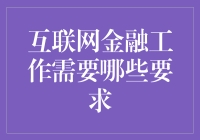 互联网金融工作需要哪些要求